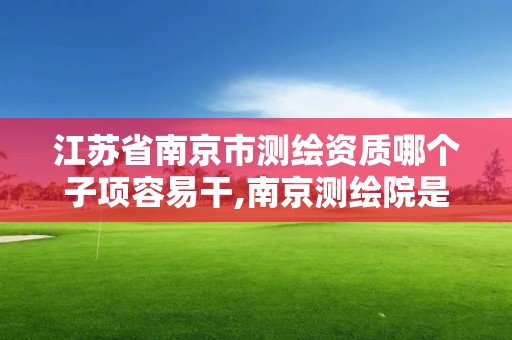 江苏省南京市测绘资质哪个子项容易干,南京测绘院是